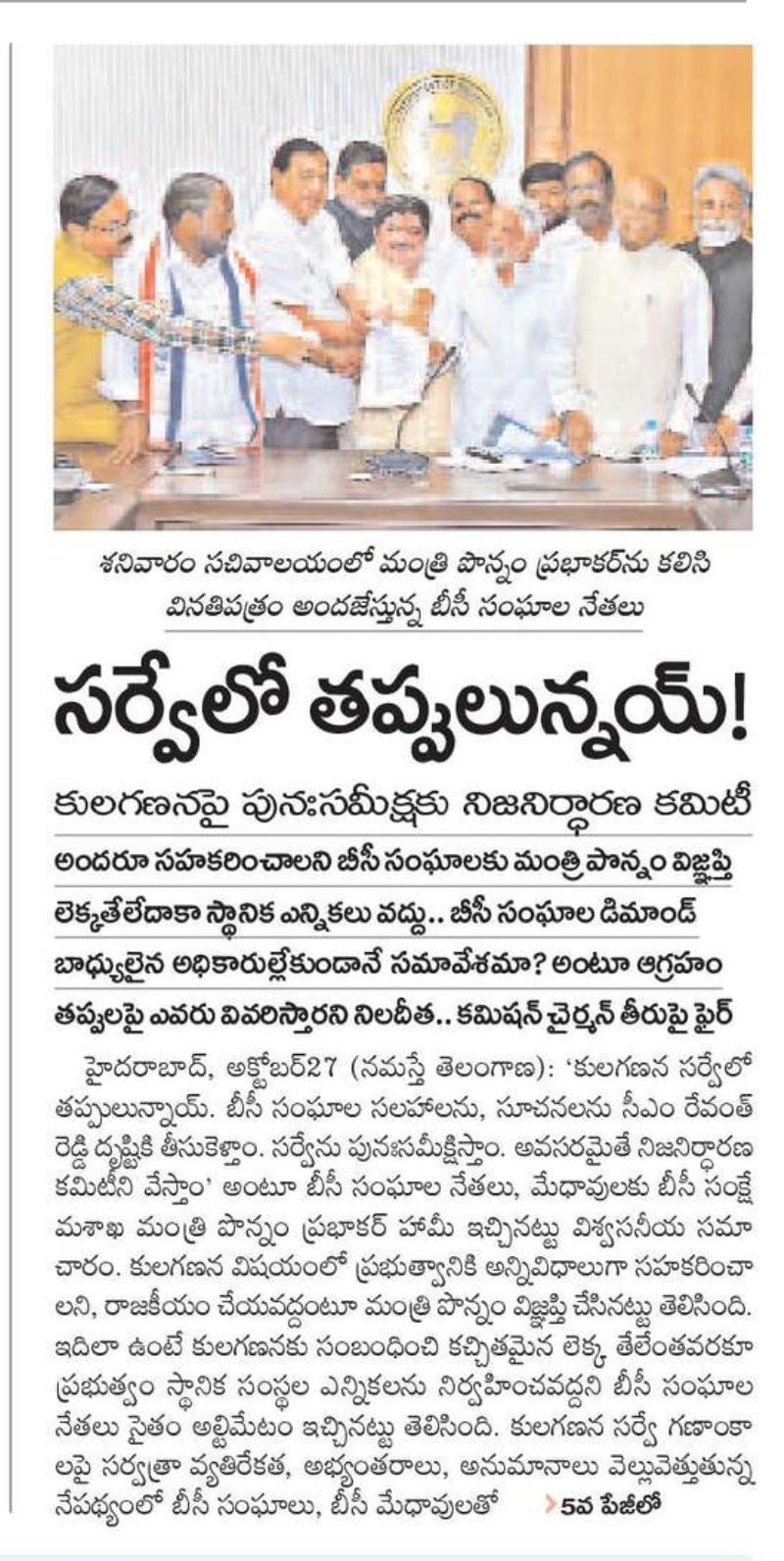 శనివారం సచివాలయంలో మంత్రి పొన్నం ప్రభాకర్‌ను కలిసి వినతిపత్రం అందజేస్తున్న బీసీ సంఘాల నేతలు

సర్వేలో తప్పులున్నయ్!

కులగణనపై పునఃసమీక్షకు నిజనిర్ధారణ కమిటీ

అందరూ సహకరించాలని బీసీ సంఘాలకు మంత్రి పొన్నం విజ్ఞప్తి

లెక్కతేలేదాకా స్థానిక ఎన్నికలు వద్దు.. బీసీ సంఘాల డిమాండ్

బాధ్యులైన అధికారుల్లేకుండానే సమావేశమా? అంటూ ఆగ్రహం

తప్పులపై ఎవరు వివరిస్తారని నిలదీత.. కమిషన్ చైర్మన్ తీరుపై ఫైర్

హైదరాబాద్, అక్టోబర్27 (నమస్తే తెలంగాణ): 'కులగణన సర్వేలో తప్పులున్నాయ్. బీసీ సంఘాల సలహాలను, సూచనలను సీఎం రేవంత్ రెడ్డి దృష్టికి తీసుకెళ్తాం. సర్వేను పునఃసమీక్షిస్తాం. అవసరమైతే నిజనిర్ధారణ కమిటీని వేస్తాం' అంటూ బీసీ సంఘాల నేతలు, మేధావులకు బీసీ సంక్షేమశాఖ మంత్రి పొన్నం ప్రభాకర్ హామీ ఇచ్చినట్టు విశ్వసనీయ సమాచారం. కులగణన విషయంలో ప్రభుత్వానికి అన్నివిధాలుగా సహకరించాలని, రాజకీయం చేయవద్దంటూ మంత్రి పొన్నం విజ్ఞప్తి చేసినట్టు తెలిసింది. ఇదిలా ఉంటే కులగణనకు సంబంధించి కచ్చితమైన లెక్క తేలేంతవరకూ ప్రభుత్వం స్థానిక సంస్థల ఎన్నికలను నిర్వహించవద్దని బీసీ సంఘాల నేతలు సైతం అల్టిమేటం ఇచ్చినట్టు తెలిసింది. కులగణన సర్వే గణాంకాలపై సర్వత్రా వ్యతిరేకత, అభ్యంతరాలు, అనుమానాలు వెల్లువెత్తుతున్న నేపథ్యంలో బీసీ సంఘాలు, బీసీ మేధావులతో >5వ పేజీలో